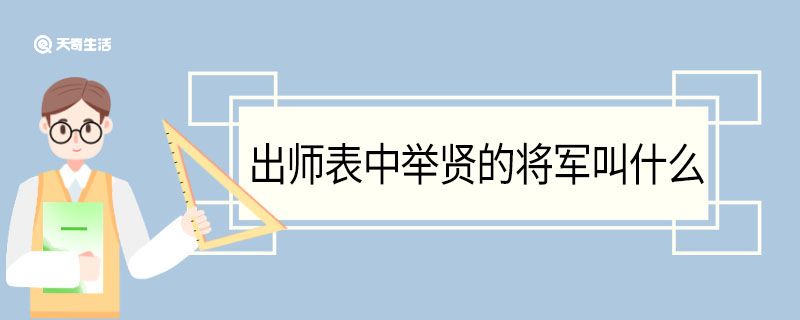 天奇生活

出师表中举贤的将军叫什么